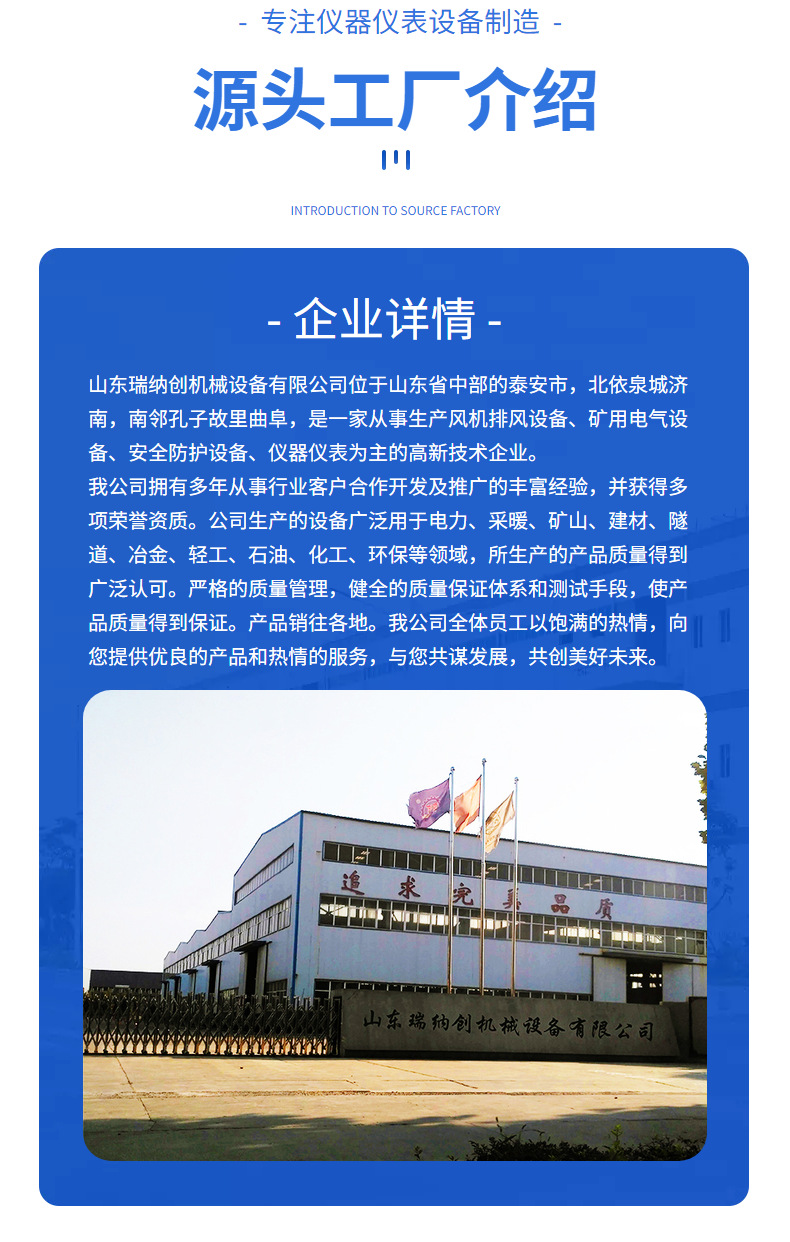 - 专注仪器仪表设备制造 -

源头工厂介绍

INTRODUCTION TO SOURCE FACTORY

- 企业详情 -

山东瑞纳创机械设备有限公司位于山东省中部的泰安市，北依泉城济南，南邻孔子故里曲阜，是一家从事生产风机排风设备、矿用电气设备、安全防护设备、仪器仪表为主的高新技术企业。

我公司拥有多年从事行业客户合作开发及推广的丰富经验，并获得多项荣誉资质。公司生产的设备广泛用于电力、采暖、矿山、建材、隧道、冶金、轻工、石油、化工、环保等领域，所生产的产品质量得到广泛认可。严格的质量管理，健全的质量保证体系和测试手段，使产品质量得到保证。产品销往各地。我公司全体员工以饱满的热情，向您提供优良的产品和热情的服务，与您共谋发展，共创美好未来。

追求完美品质

山东瑞纳创机械设备有限公司